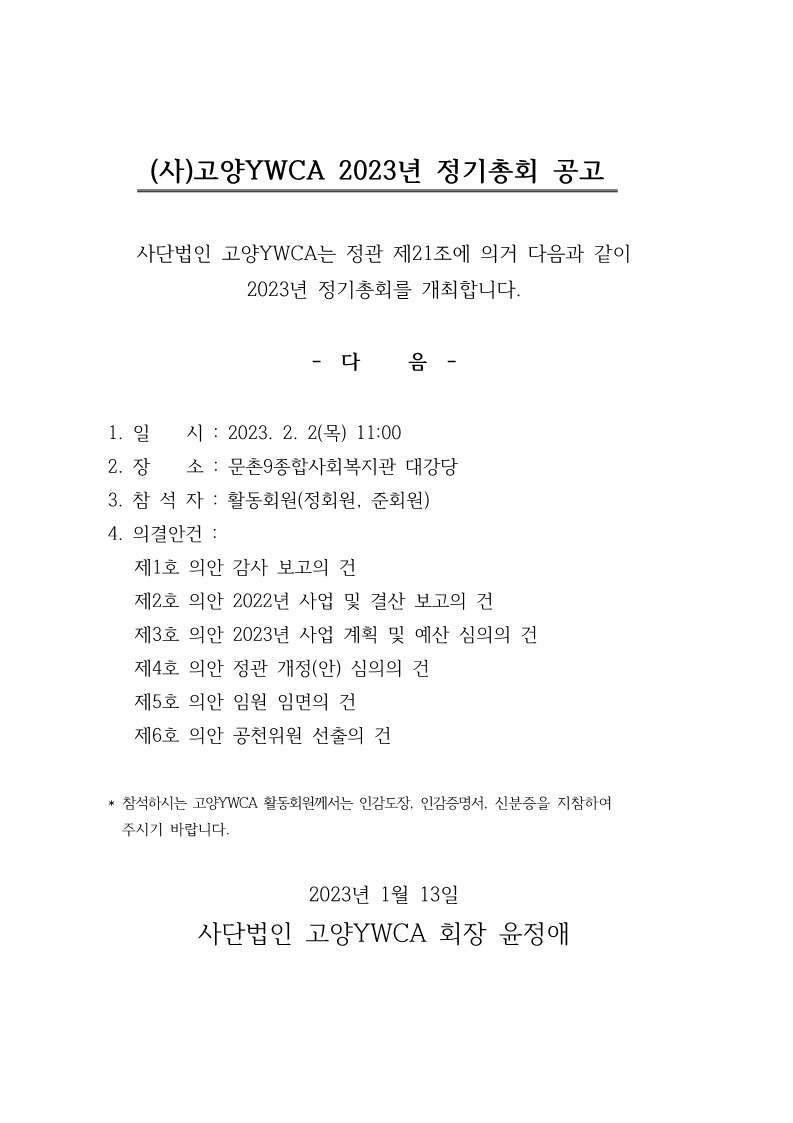 (사)고양YWCA 2023년 정기총회 공고

사단법인 고양YWCA는 정관 제21조에 의거 다음과 같이 2023년 정기총회를 개최합니다.

- 다 음 -

1. 일 시 : 2023. 2. 2(목) 11:00
2. 장 소 : 문촌9종합사회복지관 대강당
3. 참 석 자 : 활동회원(정회원, 준회원)
4. 의결안건 :
제1호 의안 감사 보고의 건
제2호 의안 2022년 사업 및 결산 보고의 건
제3호 의안 2023년 사업 계획 및 예산 심의의 건
제4호 의안 정관 개정(안) 심의의 건
제5호 의안 임원 임면의 건
제6호 의안 공천위원 선출의 건

* 참석하시는 고양YWCA 활동회원께서는 인감도장, 인감증명서, 신분증을 지참하여 주시기 바랍니다.

2023년 1월 13일
사단법인 고양YWCA 회장 윤정애